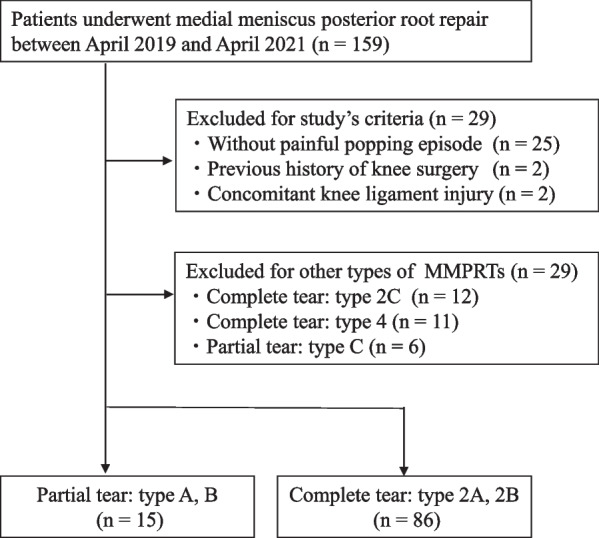 Patients underwent medial meniscus posterior root repair between April 2019 and April 2021 (n = 159)

Excluded for study's criteria (n = 29)
・Without painful popping episode (n = 25)
・Previous history of knee surgery (n = 2)
・Concomitant knee ligament injury (n = 2)

Excluded for other types of MMPRTs (n = 29)
・Complete tear: type 2C (n = 12)
・Complete tear: type 4 (n = 11)
・Partial tear: type C (n = 6)

Partial tear: type A, B
(n = 15)

Complete tear: type 2A, 2B
(n = 86)